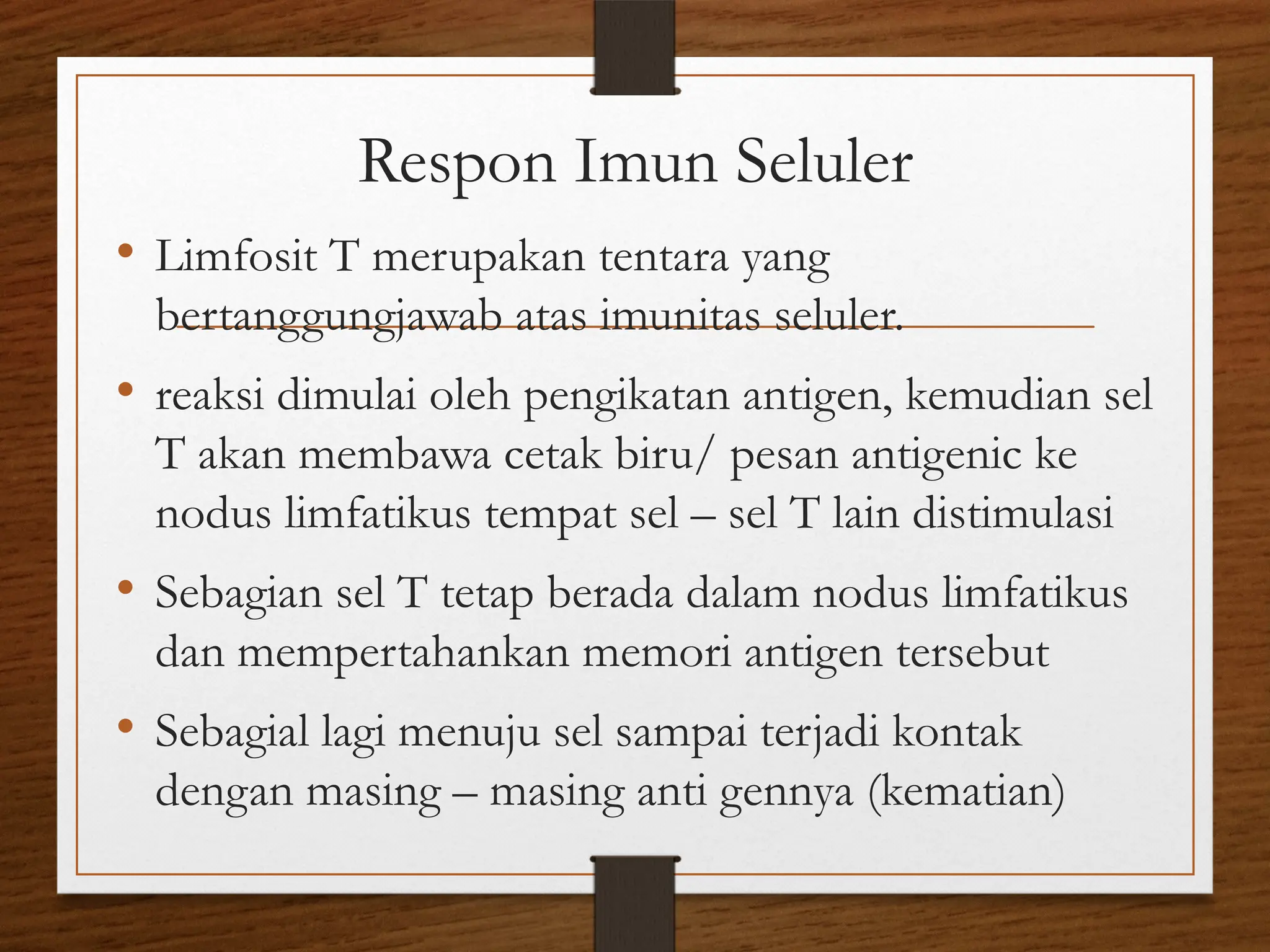 Respon Imun Seluler

• Limfosit T merupakan tentara yang bertanggungjawab atas imunitas seluler.

• reaksi dimulai oleh pengikatan antigen, kemudian sel T akan membawa cetak biru/ pesan antigenic ke nodus limfatikus tempat sel – sel T lain distimulasi

• Sebagian sel T tetap berada dalam nodus limfatikus dan mempertahankan memori antigen tersebut

• Sebagial lagi menuju sel sampai terjadi kontak dengan masing – masing anti gennya (kematian)